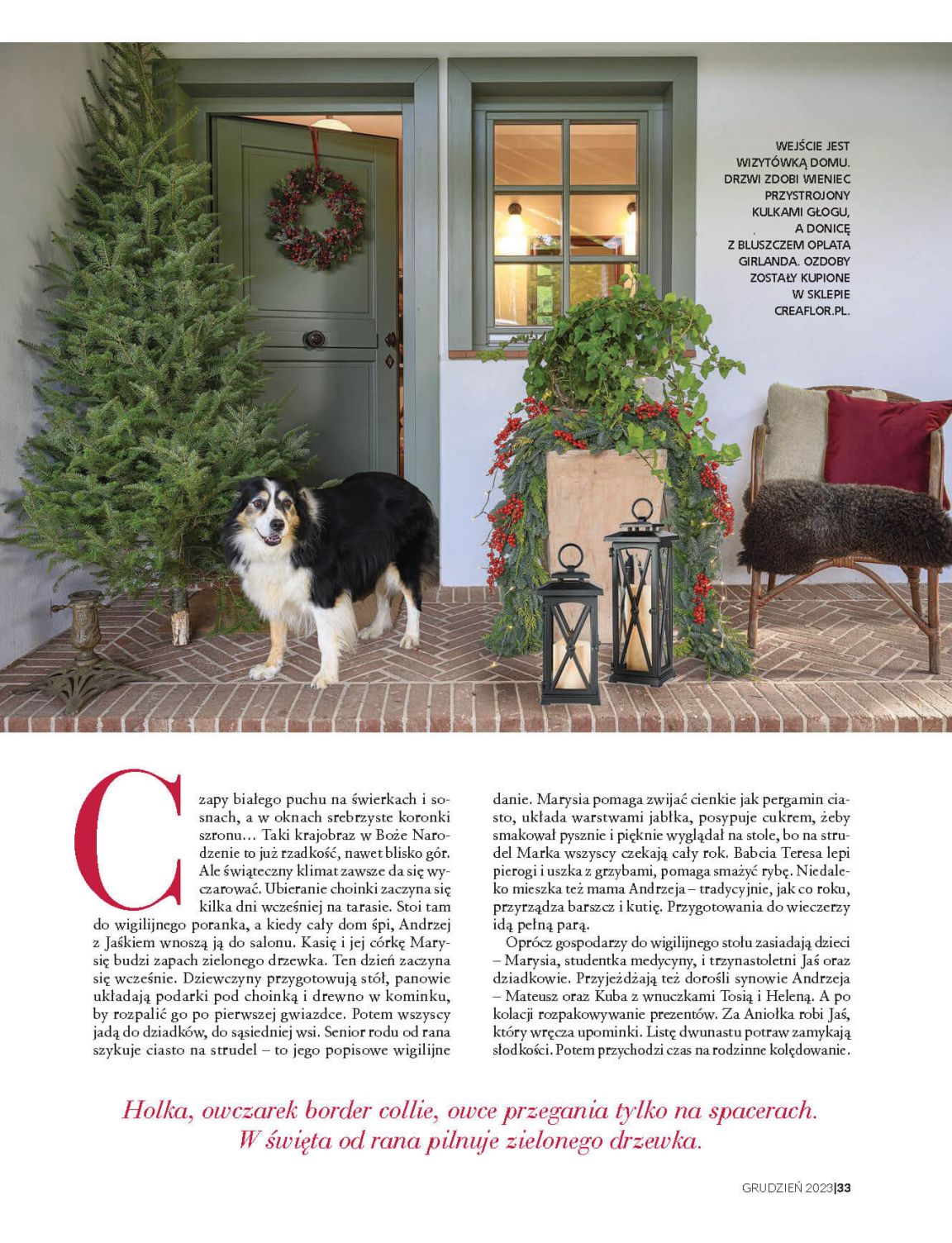 WEJŚCIE JEST WIZYTÓWKĄ DOMU. DRZWI ZDOBI WIENIEC PRZYSTROJONY KULKAMI GŁOGU, A DONICĘ Z BLUSZCZEM OPLATA GIRLANDA. OZDOBY ZOSTAŁY KUPIONE W SKLEPIE CREAFLOR.PL.

Czapy białego puchu na świerkach i sosnach, a w oknach srebrzyste koronki szronu… Taki krajobraz w Boże Narodzenie to już rzadkość, nawet blisko gór. Ale świąteczny klimat zawsze da się wyczarować. Ubieranie choinki zaczyna się kilka dni wcześniej na tarasie. Stoi tam do wigilijnego poranka, a kiedy cały dom śpi, Andrzej z Jaśkiem wnoszą ją do salonu. Kasię i jej córkę Marysię budzi zapach zielonego drzewka. Ten dzień zaczyna się wcześnie. Dziewczyny przygotowują stół, panowie układają podarki pod choinką i drewno w kominku, by rozpalić go po pierwszej gwiazdce. Potem wszyscy jadą do dziadków, do sąsiedniej wsi. Senior rodu od rana szykuje ciasto na strudel – to jego popisowe wigilijne danie. Marysia pomaga zwijać cienkie jak pergamin ciasto, układa warstwami jabłka, posypuje cukrem, żeby smakował pysznie i pięknie wyglądał na stole, bo na strudel Marka wszyscy czekają cały rok. Babcia Teresa lepi pierogi i uszka z grzybami, pomaga smażyć rybę. Niedaleko mieszka też mama Andrzeja – tradycyjnie, jak co roku, przyrządza barszcz i kutię. Przygotowania do wieczerzy idą pełną parą.

Oprócz gospodarzy do wigilijnego stołu zasiadają dzieci – Marysia, studentka medycyny, i trzynastoletni Jaś oraz dziadkowie. Przyjeżdżają też dorośli synowie Andrzeja – Mateusz oraz Kuba z wnuczkami Tosią i Heleną. A po kolacji rozpakowywanie prezentów. Za Aniołka robi Jaś, który wręcza upominki. Listę dwunastu potraw zamykają słodkości. Potem przychodzi czas na rodzinne kolędowanie.

Holka, owczarek border collie, owce przegania tylko na spacerach. W święta od rana pilnuje zielonego drzewka.

GRUDZIEŃ 2023|33